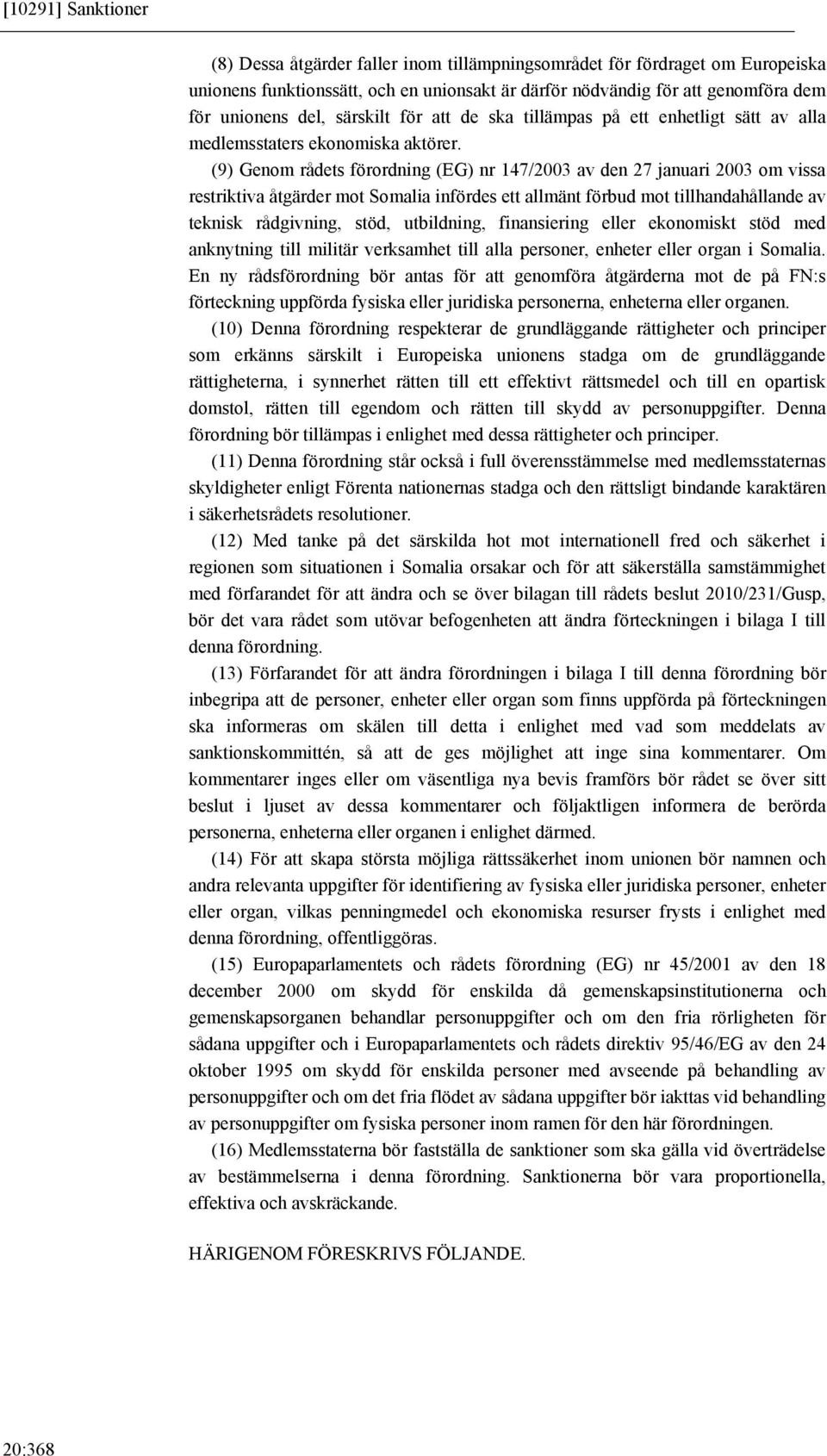 [10291] Sanktioner

(8) Dessa åtgärder faller inom tillämpningsområdet för fördraget om Europeiska unionens funktionssätt, och en unionsakt är därför nödvändig för att genomföra dem för unionens del, särskilt för att de ska tillämpas på ett enhetligt sätt av alla medlemsstaters ekonomiska aktörer.

(9) Genom rådets förordning (EG) nr 147/2003 av den 27 januari 2003 om vissa restriktiva åtgärder mot Somalia infördes ett allmänt förbud mot tillhandahållande av teknisk rådgivning, stöd, utbildning, finansiering eller ekonomiskt stöd med anknytning till militär verksamhet till alla personer, enheter eller organ i Somalia. En ny rådsförordning bör antas för att genomföra åtgärderna mot de på FN:s förteckning uppförda fysiska eller juridiska personerna, enheterna eller organen.

(10) Denna förordning respekterar de grundläggande rättigheter och principer som erkänns särskilt i Europeiska unionens stadga om de grundläggande rättigheterna, i synnerhet rätten till ett effektivt rättsmedel och till en opartisk domstol, rätten till egendom och rätten till skydd av personuppgifter. Denna förordning bör tillämpas i enlighet med dessa rättigheter och principer.

(11) Denna förordning står också i full överensstämmelse med medlemsstaternas skyldigheter enligt Förenta nationernas stadga och den rättsligt bindande karaktären i säkerhetsrådets resolutioner.

(12) Med tanke på det särskilda hot mot internationell fred och säkerhet i regionen som situationen i Somalia orsakar och för att säkerställa samstämmighet med förfarandet för att ändra och se över bilagan till rådets beslut 2010/231/Gusp, bör det vara rådet som utövar befogenheten att ändra förteckningen i bilaga I till denna förordning.

(13) Förfarandet för att ändra förordningen i bilaga I till denna förordning bör inbegripa att de personer, enheter eller organ som finns uppförda på förteckningen ska informeras om skälen till detta i enlighet med vad som meddelats av sanktionskommittén, så att de ges möjlighet att inge sina kommentarer. Om kommentarer inges eller om väsentliga nya bevis framförs bör rådet se över sitt beslut i ljuset av dessa kommentarer och följaktligen informera de berörda personerna, enheterna eller organen i enlighet därmed.

(14) För att skapa största möjliga rättssäkerhet inom unionen bör namnen och andra relevanta uppgifter för identifiering av fysiska eller juridiska personer, enheter eller organ, vilkas penningmedel och ekonomiska resurser frysts i enlighet med denna förordning, offentliggöras.

(15) Europaparlamentets och rådets förordning (EG) nr 45/2001 av den 18 december 2000 om skydd för enskilda då gemenskapsinstitutionerna och gemenskapsorganen behandlar personuppgifter och om den fria rörligheten för sådana uppgifter och i Europaparlamentets och rådets direktiv 95/46/EG av den 24 oktober 1995 om skydd för enskilda personer med avseende på behandling av personuppgifter och om det fria flödet av sådana uppgifter bör iakttas vid behandling av personuppgifter om fysiska personer inom ramen för den här förordningen.

(16) Medlemsstaterna bör fastställa de sanktioner som ska gälla vid överträdelse av bestämmelserna i denna förordning. Sanktionerna bör vara proportionella, effektiva och avskräckande.

HÄRIGENOM FÖRESKRIVS FÖLJANDE.

20:368